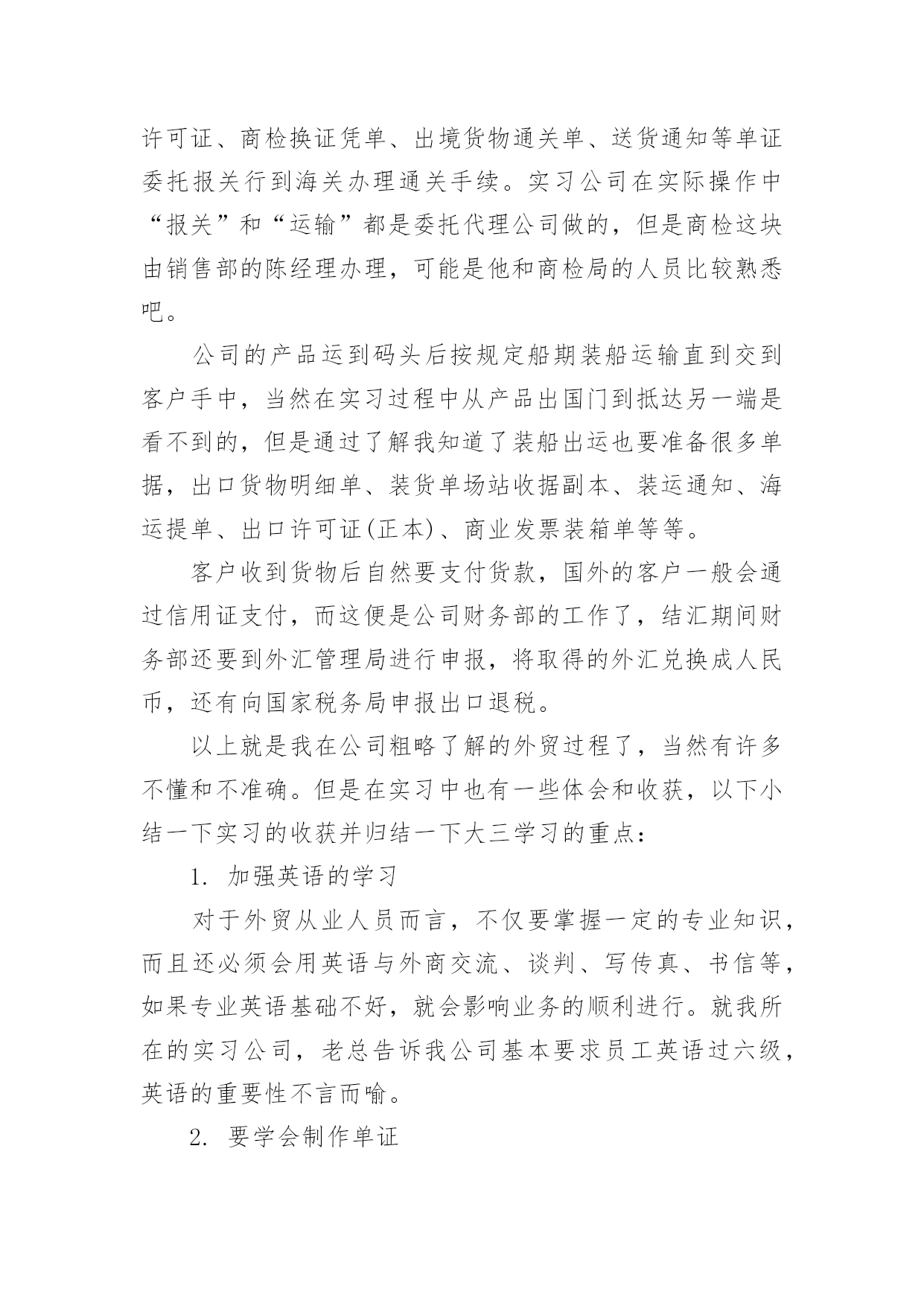 许可证、商检换证凭单、出境货物通关单、送货通知等单证委托报关行到海关办理通关手续。实习公司在实际操作中“报关”和“运输”都是委托代理公司做的，但是商检这块由销售部的陈经理办理，可能是他和商检局的人员比较熟悉吧。

公司的产品运到码头后按规定船期装船运输直到交到客户手中，当然在实习过程中从产品出国门到抵达另一端是看不到的，但是通过了解我知道了装船出运也要准备很多单据，出口货物明细单、装货单场站收据副本、装运通知、海运提单、出口许可证(正本)、商业发票装箱单等等。

客户收到货物后自然要支付货款，国外的客户一般会通过信用证支付，而这便是公司财务部的工作了，结汇期间财务部还要到外汇管理局进行申报，将取得的外汇兑换成人民币，还有向国家税务局申报出口退税。

以上就是我在公司粗略了解的外贸过程了，当然有许多不懂和不准确。但是在实习中也有一些体会和收获，以下小结一下实习的收获并归结一下大三学习的重点：

1. 加强英语的学习

对于外贸从业人员而言，不仅要掌握一定的专业知识，而且还必须会用英语与外商交流、谈判、写传真、书信等，如果专业英语基础不好，就会影响业务的顺利进行。就我所在的实习公司，老总告诉我公司基本要求员工英语过六级，英语的重要性不言而喻。

2. 要学会制作单证